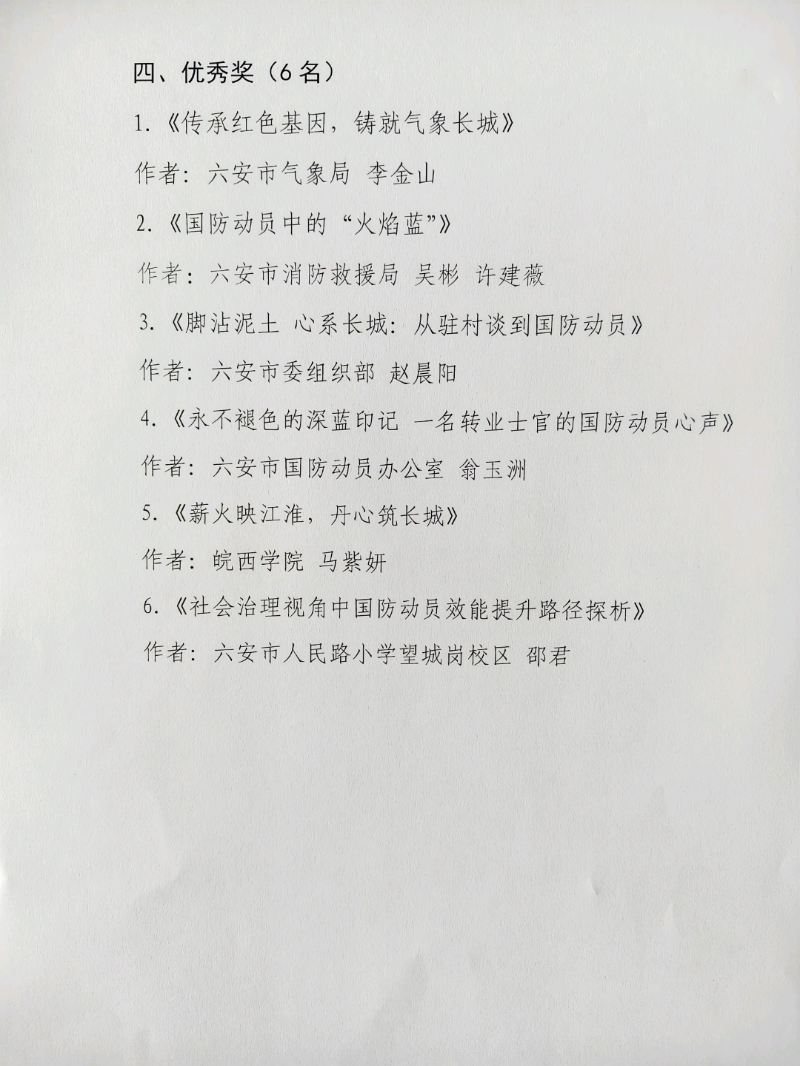 四、优秀奖（6名）

1.《传承红色基因，铸就气象长城》

作者：六安市气象局 李金山

2.《国防动员中的“火焰蓝”》

作者：六安市消防救援局 吴彬 许建薇

3.《脚沾泥土 心系长城：从驻村谈到国防动员》

作者：六安市委组织部 赵晨阳

4.《永不褪色的深蓝印记 一名转业士官的国防动员心声》

作者：六安市国防动员办公室 翁玉洲

5.《薪火映江淮，丹心筑长城》

作者：皖西学院 马紫妍

6.《社会治理视角中国防动员效能提升路径探析》

作者：六安市人民路小学望城岗校区 邵君